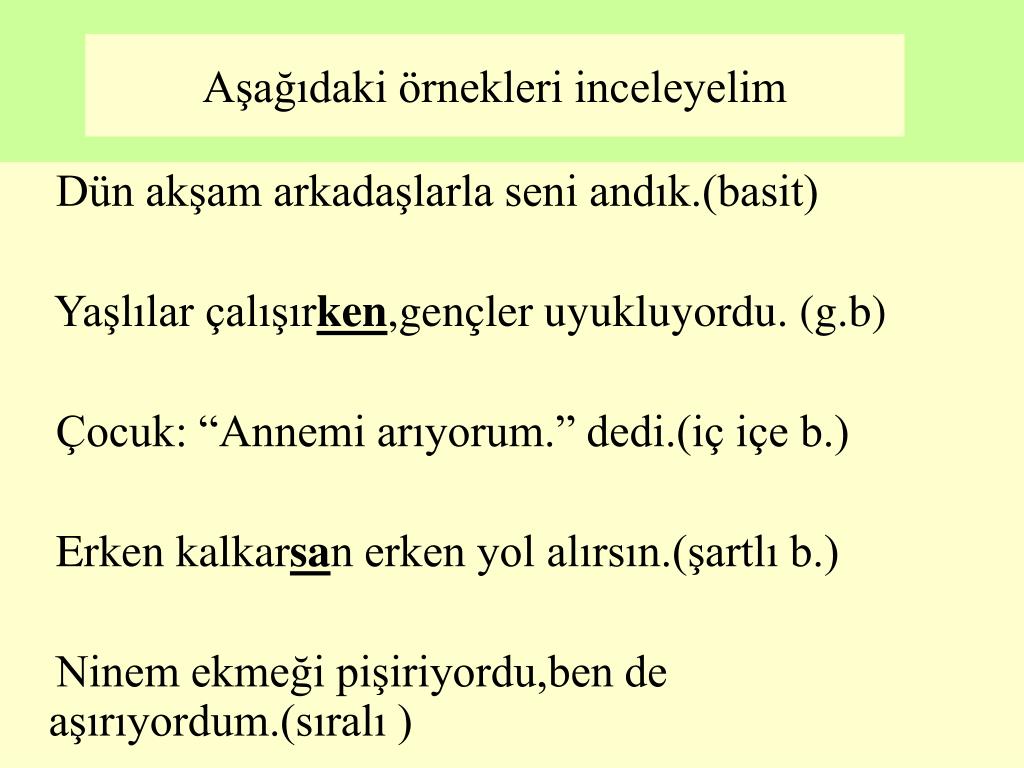 Aşağıdaki örnekleri inceleyelim

Dün akşam arkadaşlarla seni andık.(basit)

Yaşlılar çalışırken,gençler uyukluyordu. (g.b)

Çocuk: “Annemi arıyorum.” dedi.(iç içe b.)

Erken kalkarsan erken yol alırsın.(şartlı b.)

Ninem ekmeği pişiriyordu,ben de aşırıyordum.(sıralı )